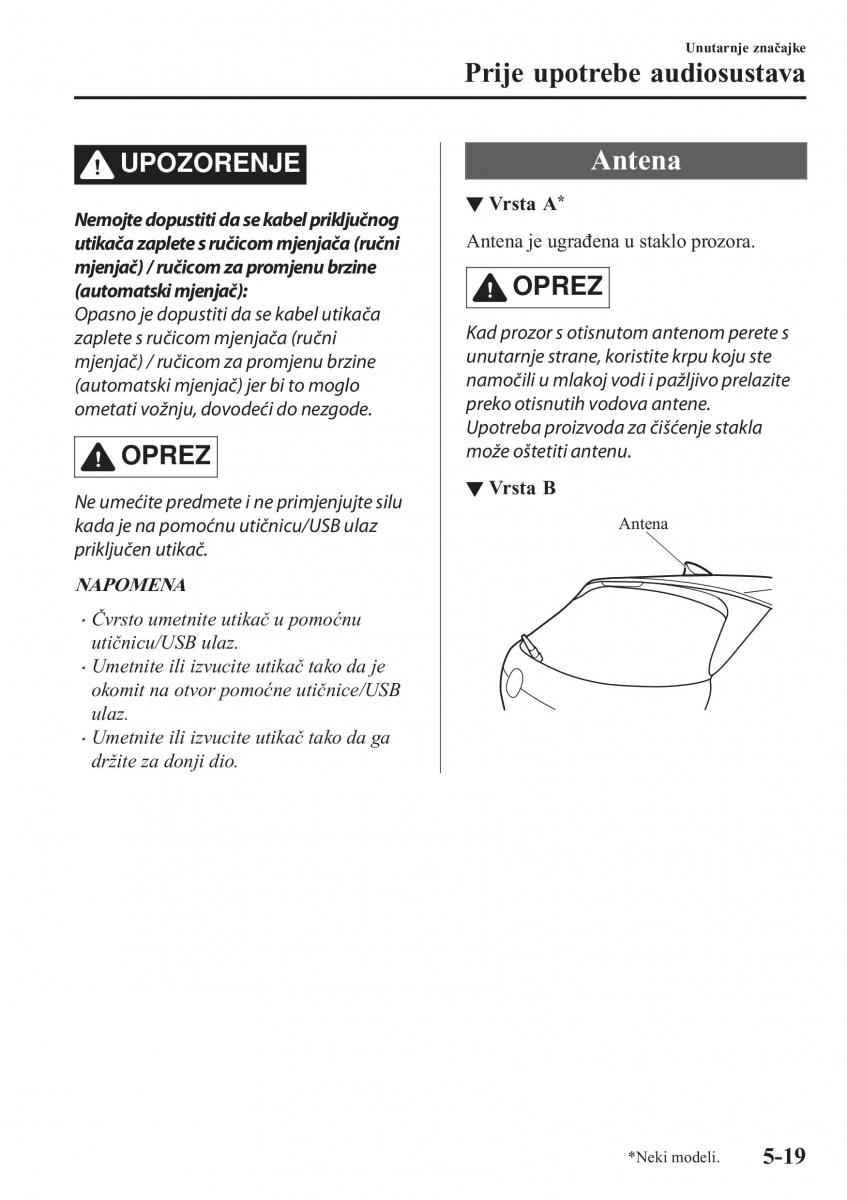 Unutarnje značajke

Prije upotrebe audiosustava

UPOZORENJE

Nemojte dopustiti da se kabel priključnog utikača zaplete s ručicom mjenjača (ručni mjenjač) / ručicom za promjenu brzine (automatski mjenjač):
Opasno je dopustiti da se kabel utikača zaplete s ručicom mjenjača (ručni mjenjač) / ručicom za promjenu brzine (automatski mjenjač) jer bi to moglo ometati vožnju, dovodeći do nezgode.

OPREZ

Ne umećite predmete i ne primjenjujte silu kada je na pomoćnu utičnicu/USB ulaz priključen utikač.

NAPOMENA

· Čvrsto umetnite utikač u pomoćnu utičnicu/USB ulaz.
· Umetnite ili izvucite utikač tako da je okomit na otvor pomoćne utičnice/USB ulaz.
· Umetnite ili izvucite utikač tako da ga držite za donji dio.

Antena

▼ Vrsta A*

Antena je ugrađena u staklo prozora.

OPREZ

Kad prozor s otisnutom antenom perete s unutarnje strane, koristite krpu koju ste namočili u mlakoj vodi i pažljivo prelazite preko otisnutih vodova antene.
Upotreba proizvoda za čišćenje stakla može oštetiti antenu.

▼ Vrsta B

Antena

*Neki modeli. 5-19